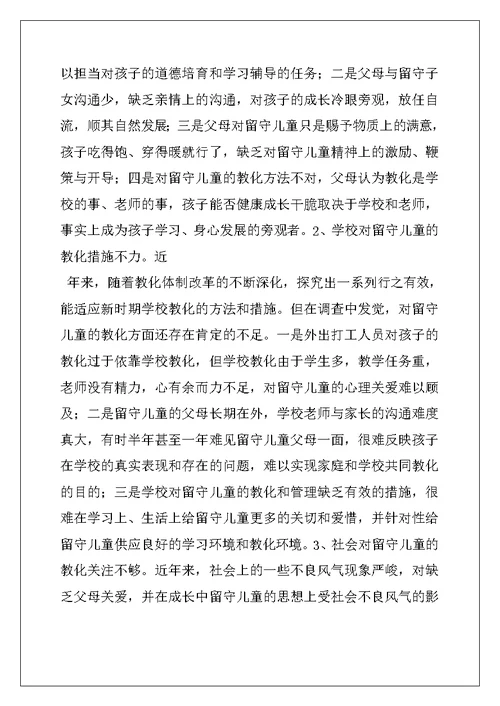 以担当对孩子的道德培育和学习辅导的任务；二是父母与留守子女沟通少，缺乏亲情上的沟通，对孩子的成长冷眼旁观，放任自流，顺其自然发展；三是父母对留守儿童只是赐予物质上的满意，孩子吃得饱、穿得暖就行了，缺乏对留守儿童精神上的激励、鞭策与开导；四是对留守儿童的教化方法不对，父母认为教化是学校的事、老师的事，孩子能否健康成长干脆取决于学校和老师，事实上成为孩子学习、身心发展的旁观者。2、学校对留守儿童的教化措施不力。近

年来，随着教化体制改革的不断深化，探究出一系列行之有效，能适应新时期学校教化的方法和措施。但在调查中发觉，对留守儿童的教化方面还存在肯定的不足。一是外出打工人员对孩子的教化过于依靠学校教化，但学校教化由于学生多，教学任务重，老师没有精力，心有余而力不足，对留守儿童的心理关爱难以顾及；二是留守儿童的父母长期在外，学校老师与家长的沟通难度真大，有时半年甚至一年难见留守儿童父母一面，很难反映孩子在学校的真实表现和存在的问题，难以实现家庭和学校共同教化的目的；三是学校对留守儿童的教化和管理缺乏有效的措施，很难在学习上、生活上给留守儿童更多的关切和爱惜，并针对性给留守儿童供应良好的学习环境和教化环境。3、社会对留守儿童的教化关注不够。近年来，社会上的一些不良风气现象严峻，对缺乏父母关爱，并在成长中留守儿童的思想上受社会不良风气的影